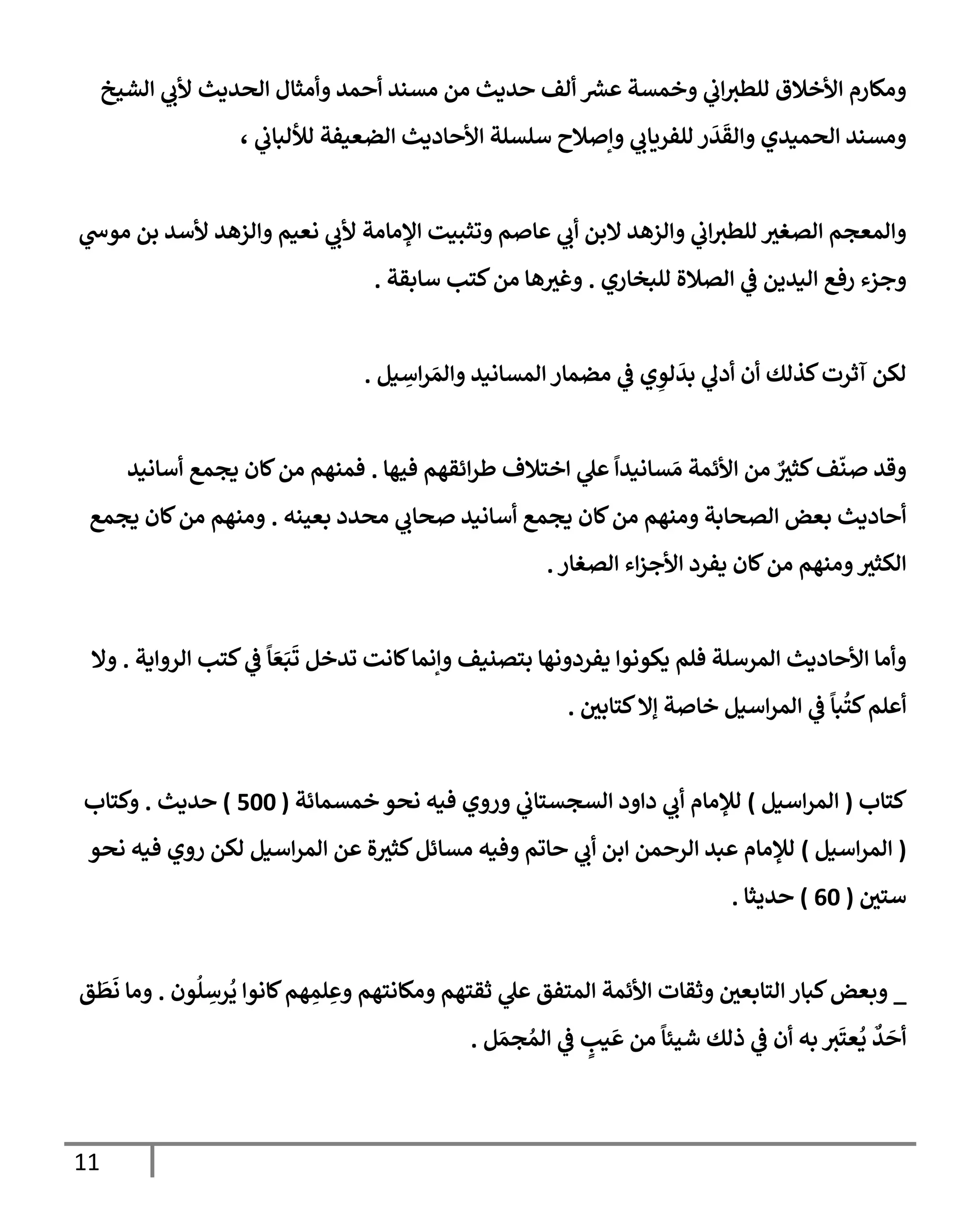 ومكارم الأخلاق للطبراني وخمسة عشر ألف حديث من مسند أحمد وأمثال الحديث لأبي الشيخ ومسند الحميدي والقَدَر للفريابي وإصلاح سلسلة الأحاديث الضعيفة للألباني ،

والمعجم الصغير للطبراني والزهد لابن أبي عاصم وتثبيت الإمامة لأبي نعيم والزهد لأسد بن موسي وجزء رفع اليدين في الصلاة للبخاري . وغيرها من كتب سابقة .

لكن آثرت كذلك أن أدلي بدَلوِي في مضمار المسانيد والمَراسِيل .

وقد صنّف كثيرٌ من الأئمة مَسانيداً علي اختلاف طرائقهم فيها . فمنهم من كان يجمع أسانيد أحاديث بعض الصحابة ومنهم من كان يجمع أسانيد صحابي محدد بعينه . ومنهم من كان يجمع الكثير ومنهم من كان يفرد الأجزاء الصغار .

وأما الأحاديث المرسلة فلم يكونوا يفردونها بتصنيف وإنما كانت تدخل تَبَعَاً في كتب الرواية . ولا أعلم كتُباً في المراسيل خاصة إلا كتابين .

كتاب ( المراسيل ) للإمام أبي داود السجستاني وروي فيه نحو خمسمائة ( 500 ) حديث . وكتاب ( المراسيل ) للإمام عبد الرحمن ابن أبي حاتم وفيه مسائل كثيرة عن المراسيل لكن روي فيه نحو ستين ( 60 ) حديثا .

_ وبعض كبار التابعين وثقات الأئمة المتفق علي ثقتهم ومكانتهم وعِلمِهم كانوا يُرسِلُون . وما نَطَق أحَدٌ يُعتَبَر به أن في ذلك شيئاً من عَيبٍ في المُجمَل .

11